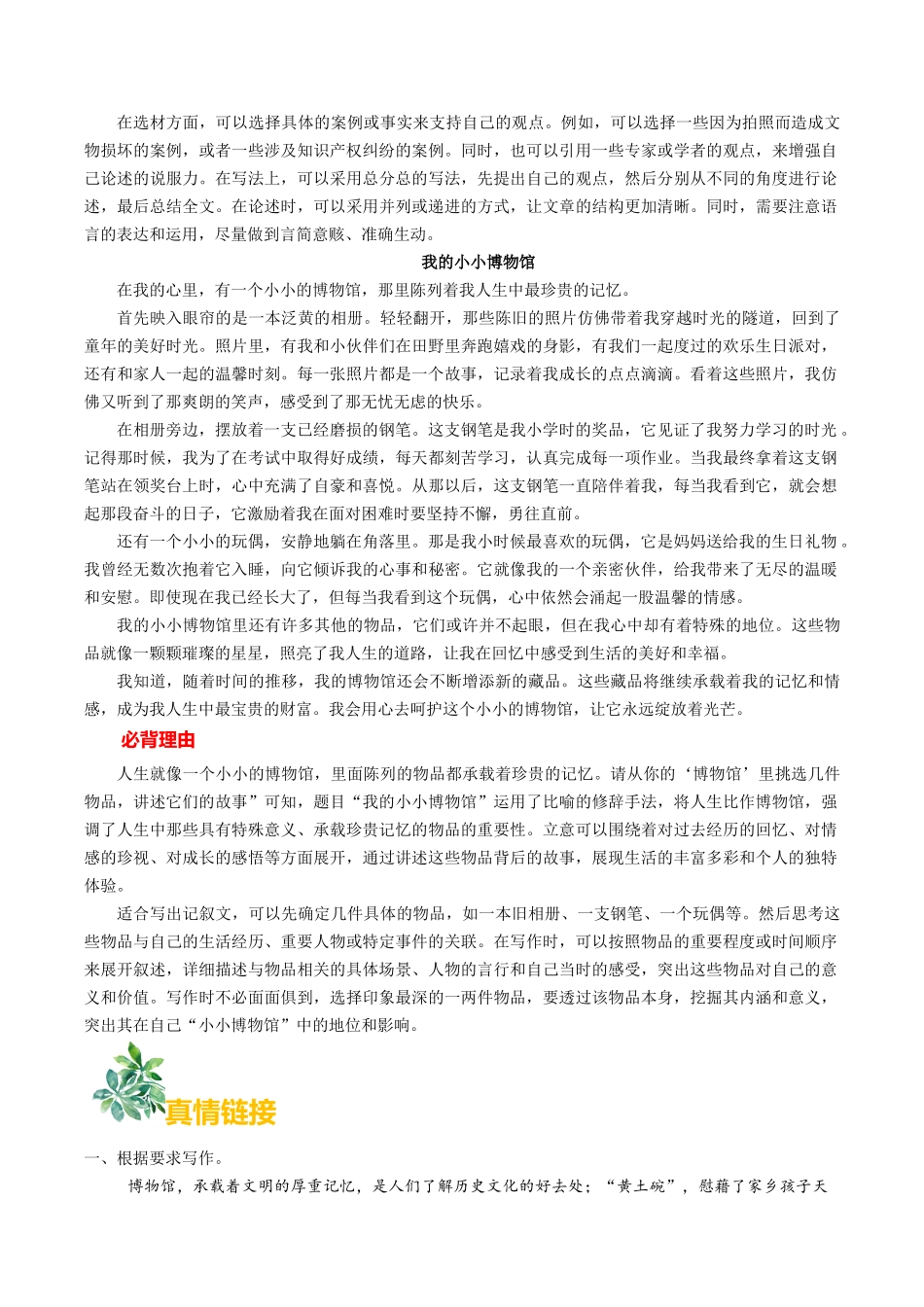 在选材方面，可以选择具体的案例或事实来支持自己的观点。例如，可以选择一些因为拍照而造成文物损坏的案例，或者一些涉及知识产权纠纷的案例。同时，也可以引用一些专家或学者的观点，来增强自己论述的说服力。在写法上，可以采用总分总的写法，先提出自己的观点，然后分别从不同的角度进行论述，最后总结全文。在论述时，可以采用并列或递进的方式，让文章的结构更加清晰。同时，需要注意语言的表达和运用，尽量做到言简意赅、准确生动。

我的小小博物馆

在我的心里，有一个小小的博物馆，那里陈列着我人生中最珍贵的记忆。

首先映入眼帘的是一本泛黄的相册。轻轻翻开，那些陈旧的照片仿佛带着我穿越时光的隧道，回到了童年的美好时光。照片里，有我和小伙伴们在田野里奔跑嬉戏的身影，有我们一起度过的欢乐生日派对，还有和家人一起的温馨时刻。每一张照片都是一个故事，记录着我成长的点点滴滴。看着这些照片，我仿佛又听到了那爽朗的笑声，感受到了那无忧无虑的快乐。

在相册旁边，摆放着一支已经磨损的钢笔。这支钢笔是我小学时的奖品，它见证了我努力学习的时光。记得那时候，我为了在考试中取得好成绩，每天都刻苦学习，认真完成每一项作业。当我最终拿着这支钢笔站在领奖台上时，心中充满了自豪和喜悦。从那以后，这支钢笔一直陪伴着我，每当我看到它，就会想起那段奋斗的日子，它激励着我在面对困难时要坚持不懈，勇往直前。

还有一个小小的玩偶，安静地躺在角落里。那是我小时候最喜欢的玩偶，它是妈妈送给我的生日礼物。我曾经无数次抱着它入睡，向它倾诉我的心事和秘密。它就像我的一个亲密伙伴，给我带来了无尽的温暖和安慰。即使现在我已经长大了，但每当我看到这个玩偶，心中依然会涌起一股温馨的情感。

我的小小博物馆里还有许多其他的物品，它们或许并不起眼，但在我心中却有着特殊的地位。这些物品就像一颗颗璀璨的星星，照亮了我人生的道路，让我在回忆中感受到生活的美好和幸福。

我知道，随着时间的推移，我的博物馆还会不断增添新的藏品。这些藏品将继续承载着我的记忆和情感，成为我人生中最宝贵的财富。我会用心去呵护这个小小的博物馆，让它永远绽放着光芒。

必背理由

人生就像一个小小的博物馆，里面陈列的物品都承载着珍贵的记忆。请从你的‘博物馆’里挑选几件物品，讲述它们的故事”可知，题目“我的小小博物馆”运用了比喻的修辞手法，将人生比作博物馆，强调了人生中那些具有特殊意义、承载珍贵记忆的物品的重要性。立意可以围绕着对过去经历的回忆、对情感的珍视、对成长的感悟等方面展开，通过讲述这些物品背后的故事，展现生活的丰富多彩和个人的独特体验。

适合写出记叙文，可以先确定几件具体的物品，如一本旧相册、一支钢笔、一个玩偶等。然后思考这些物品与自己的生活经历、重要人物或特定事件的关联。在写作时，可以按照物品的重要程度或时间顺序来展开叙述，详细描述与物品相关的具体场景、人物的言行和自己当时的感受，突出这些物品对自己的意义和价值。写作时不必面面俱到，选择印象最深的一两件物品，要透过该物品本身，挖掘其内涵和意义，突出其在自己“小小博物馆”中的地位和影响。

真情链接

一、根据要求写作。

博物馆，承载着文明的厚重记忆，是人们了解历史文化的好去处；“黄土碗”，慰藉了家乡孩子天